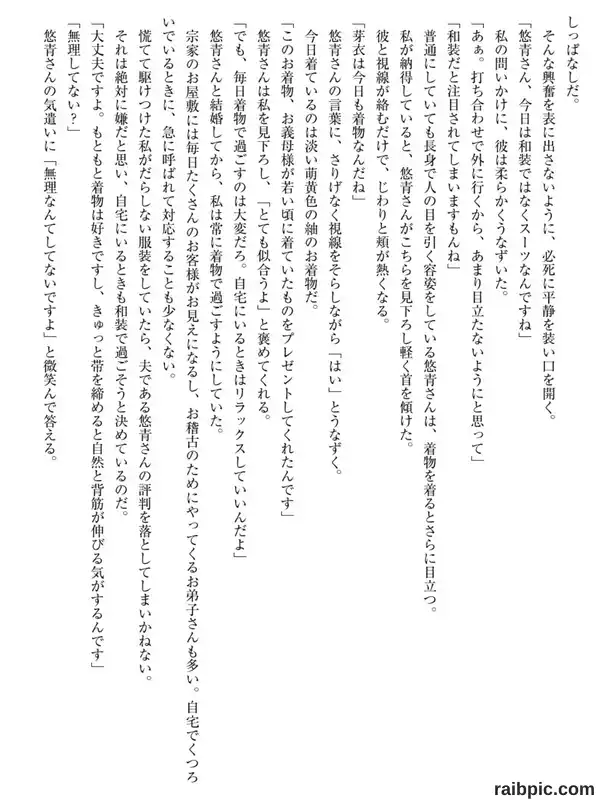 しっぱなしだ。
そんな興奮を表に出さないように、必死に平静を装い口を開く。
「悠青さん、今日は和装ではなくスーツなんですね」
私の問いかけに、彼は柔らかくうなずいた。
「あぁ。打ち合わせで外に行くから、あまり目立たないようにと思って」
「和装だと注目されてしまいますもんね」
普通にしていても長身で人の目を引く容姿をしている悠青さんは、着物を着るとさらに目立つ。
私が納得していると、悠青さんがこちらを見下ろし軽く首を傾けた。
彼と視線が絡むだけで、じわりと頬が熱くなる。
「芽衣は今日も着物なんだね」
悠青さんの言葉に、さりげなく視線をそらしながら「はい」とうなずく。
今日着ているのは淡い萌黄色の紬のお着物だ。
「このお着物、お義母様が若い頃に着ていたものをプレゼントしてくれたんです」
悠青さんは私を見下ろし、「とても似合うよ」と褒めてくれる。
「でも、毎日着物で過ごすのは大変だろ。自宅にいるときはリラックスしていいんだよ」
悠青さんと結婚してから、私は常に着物で過ごすようにしていた。
宗家のお屋敷には毎日たくさんのお客様がお見えになるし、お稽古のためにやってくるお弟子さんも多い。自宅でくつろいでいるときに、急に呼ばれて対応することも少なくない。
慌てて駆けつけた私がだらしない服装をしていたら、夫である悠青さんの評判を落としてしまいかねない。
それは絶対に嫌だと思い、自宅にいるときも和装で過ごそうと決めているのだ。
「大丈夫ですよ。もともと着物は好きですし、きゅっと帯を締めると自然と背筋が伸びる気がするんです」
「無理してない?」
悠青さんの気遣いに「無理なんてしてないですよ」と微笑んで答える。

raibpic.com